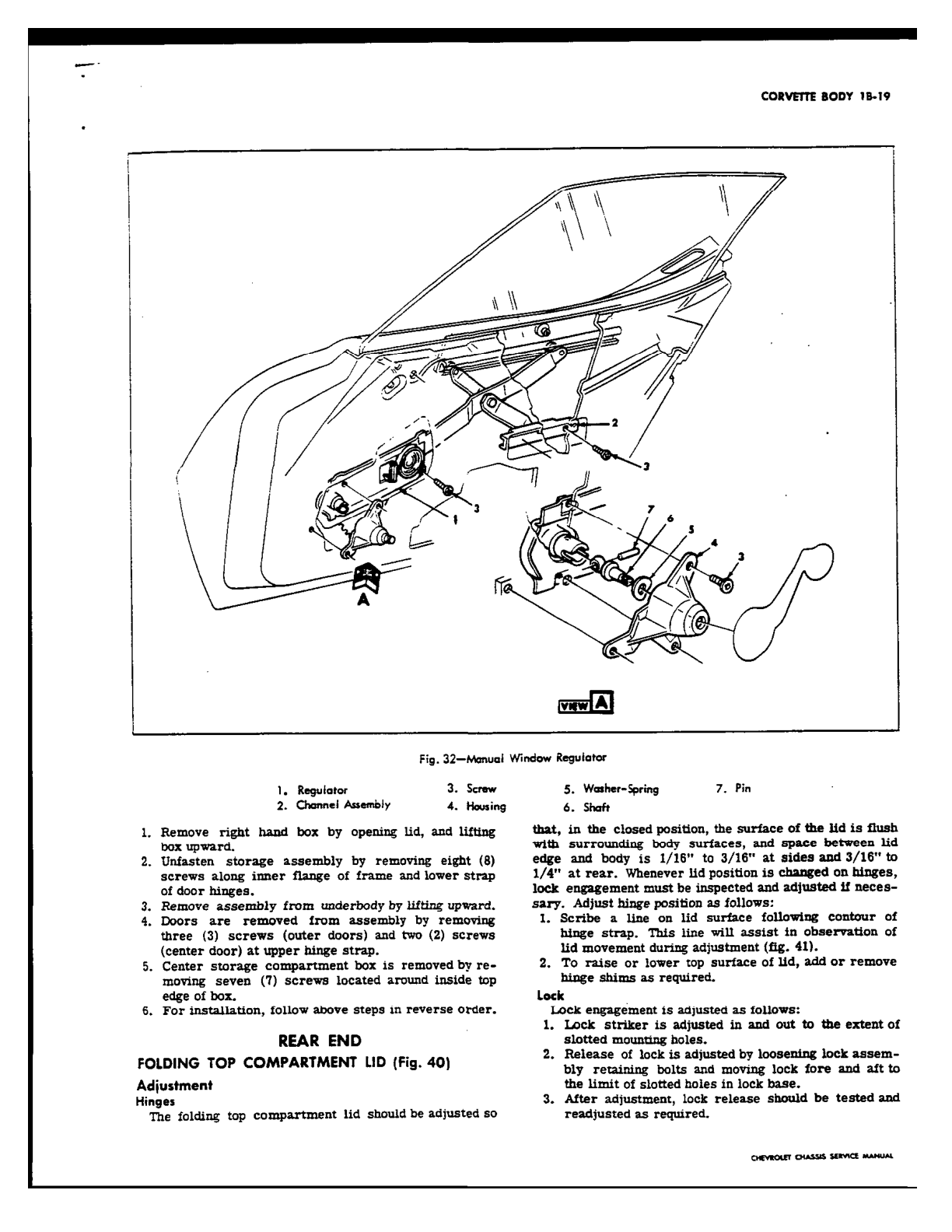 CORVETTE BODY 1B-19

2

3

3

1

7

6

5

4

3

A

VIEW A

Fig. 32—Manual Window Regulator

1. Regulator
2. Channel Assembly
3. Screw
4. Housing
5. Washer-Spring
6. Shaft
7. Pin

1. Remove right hand box by opening lid, and lifting box upward.
2. Unfasten storage assembly by removing eight (8) screws along inner flange of frame and lower strap of door hinges.
3. Remove assembly from underbody by lifting upward.
4. Doors are removed from assembly by removing three (3) screws (outer doors) and two (2) screws (center door) at upper hinge strap.
5. Center storage compartment box is removed by removing seven (7) screws located around inside top edge of box.
6. For installation, follow above steps in reverse order.

REAR END

FOLDING TOP COMPARTMENT LID (Fig. 40)

Adjustment

Hinges

The folding top compartment lid should be adjusted so that, in the closed position, the surface of the lid is flush with surrounding body surfaces, and space between lid edge and body is 1/16" to 3/16" at sides and 3/16" to 1/4" at rear. Whenever lid position is changed on hinges, lock engagement must be inspected and adjusted if necessary. Adjust hinge position as follows:
1. Scribe a line on lid surface following contour of hinge strap. This line will assist in observation of lid movement during adjustment (fig. 41).
2. To raise or lower top surface of lid, add or remove hinge shims as required.

Lock

Lock engagement is adjusted as follows:
1. Lock striker is adjusted in and out to the extent of slotted mounting holes.
2. Release of lock is adjusted by loosening lock assembly retaining bolts and moving lock fore and aft to the limit of slotted holes in lock base.
3. After adjustment, lock release should be tested and readjusted as required.

CHEVROLET CHASSIS SERVICE MANUAL